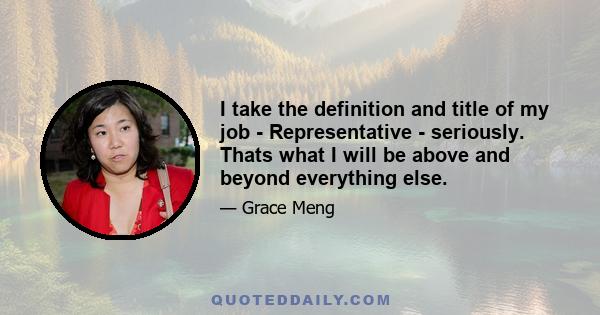 I take the definition and title of my job - Representative - seriously. Thats what I will be above and beyond everything else.

— Grace Meng

QUOTEDDAILY.COM